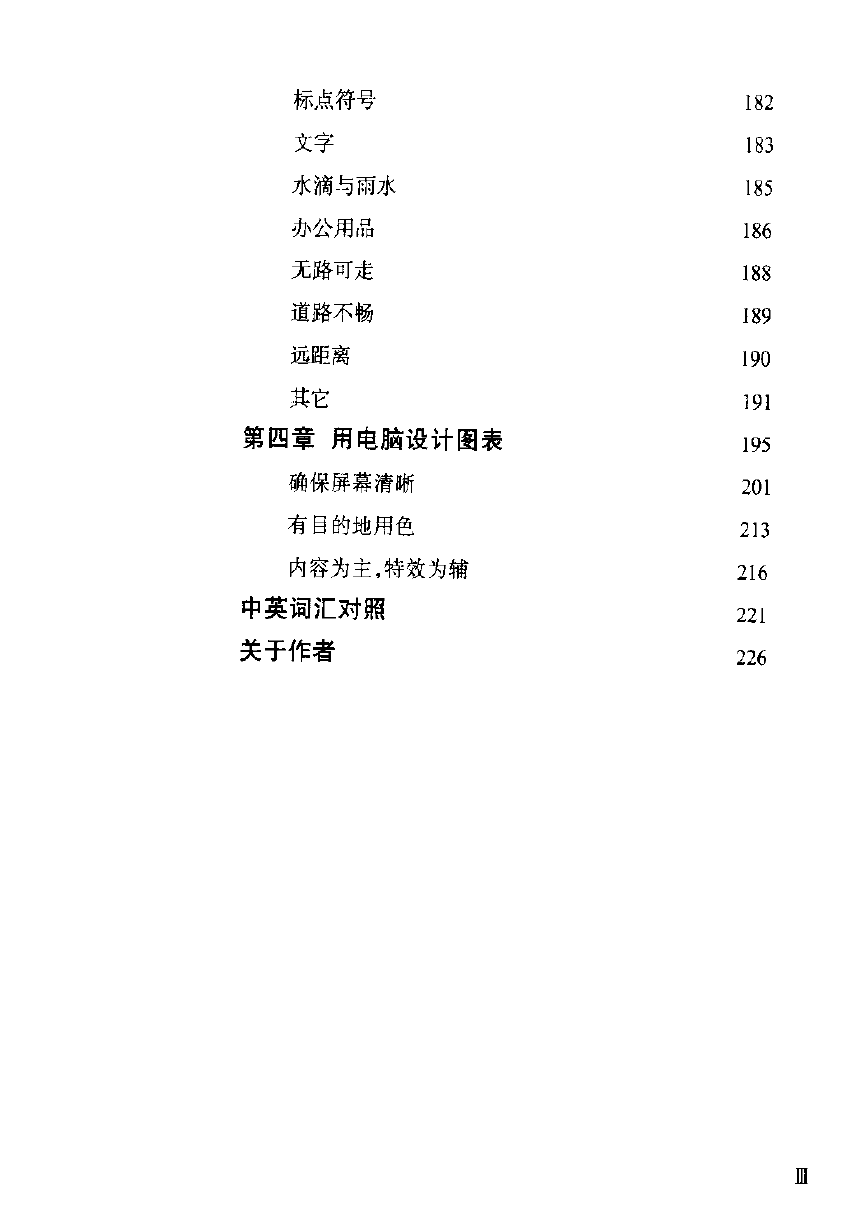 标点符号 182

文字 183

水滴与雨水 185

办公用品 186

无路可走 188

道路不畅 189

远距离 190

其它 191

第四章 用电脑设计图表 195

确保屏幕清晰 201

有目的地用色 213

内容为主,特效为辅 216

中英词汇对照 221

关于作者 226

Ⅲ